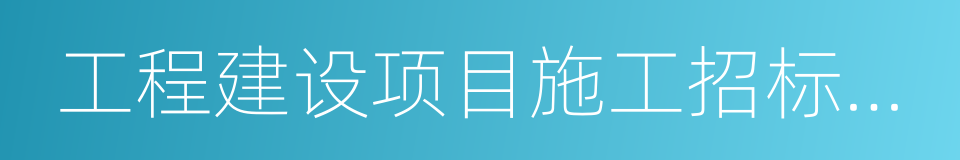 工程建设项目施工招标...